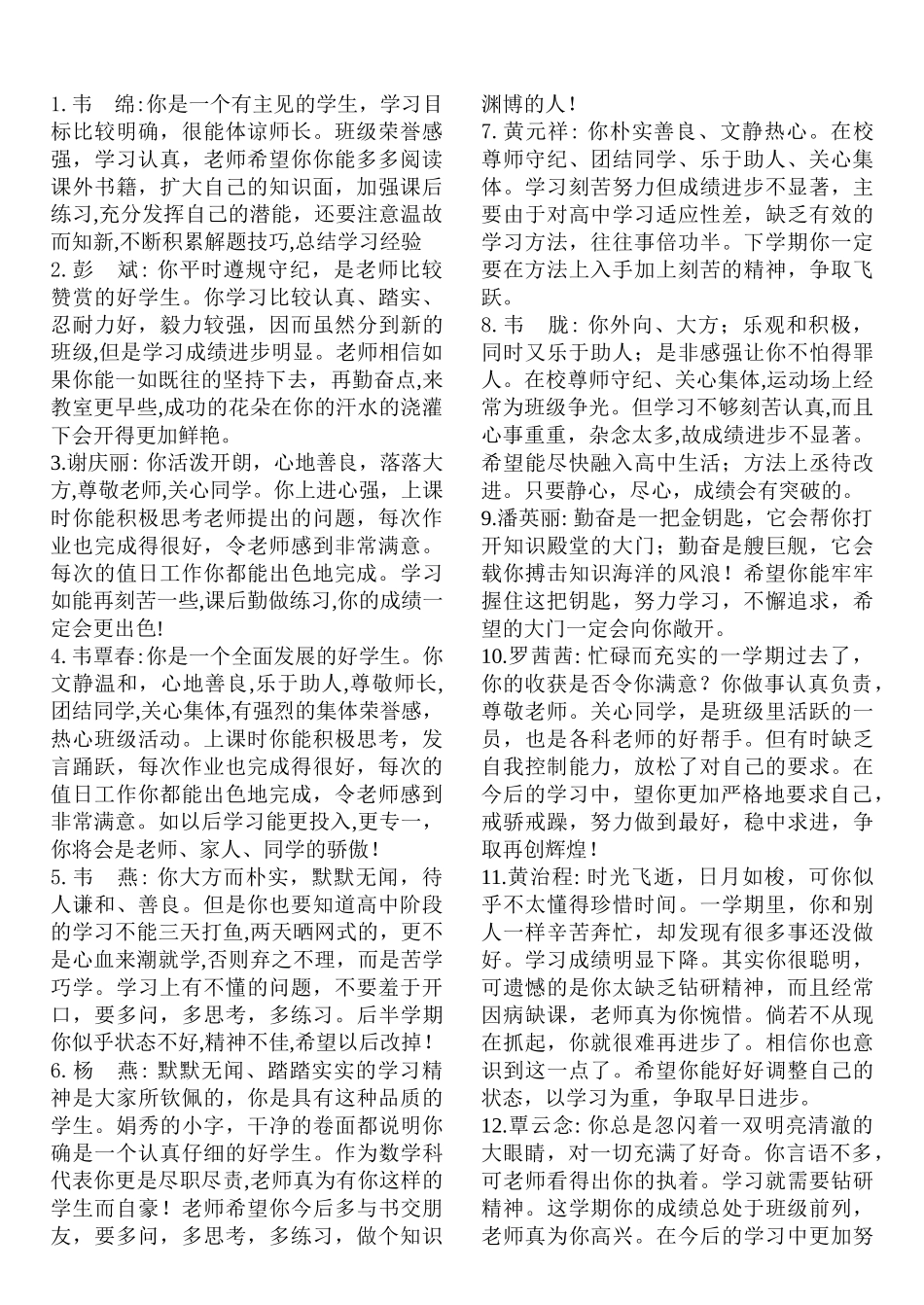 1. 韦　绵: 你是一个有主见的学生，学习目标比较明确，很能体谅师长。班级荣誉感强，学习认真，老师希望你你能多多阅读课外书籍，扩大自己的知识面，加强课后练习,充分发挥自己的潜能，还要注意温故而知新,不断积累解题技巧,总结学习经验

2. 彭　斌: 你平时遵规守纪，是老师比较赞赏的好学生。你学习比较认真、踏实、忍耐力好，毅力较强，因而虽然分到新的班级,但是学习成绩进步明显。老师相信如果你能一如既往的坚持下去，再勤奋点,来教室更早些,成功的花朵在你的汗水的浇灌下会开得更加鲜艳。

3.谢庆丽: 你活泼开朗，心地善良，落落大方,尊敬老师,关心同学。你上进心强，上课时你能积极思考老师提出的问题，每次作业也完成得很好，令老师感到非常满意。每次的值日工作你都能出色地完成。学习如能再刻苦一些,课后勤做练习,你的成绩一定会更出色!

4. 韦覃春: 你是一个全面发展的好学生。你文静温和，心地善良,乐于助人,尊敬师长,团结同学,关心集体,有强烈的集体荣誉感，热心班级活动。上课时你能积极思考，发言踊跃，每次作业也完成得很好，每次的值日工作你都能出色地完成，令老师感到非常满意。如以后学习能更投入,更专一，你将会是老师、家人、同学的骄傲！

5. 韦　燕: 你大方而朴实，默默无闻，待人谦和、善良。但是你也要知道高中阶段的学习不能三天打鱼,两天晒网式的，更不是心血来潮就学,否则弃之不理，而是苦学巧学。学习上有不懂的问题，不要羞于开口，要多问，多思考，多练习。后半学期你似乎状态不好,精神不佳,希望以后改掉！

6. 杨　燕: 默默无闻、踏踏实实的学习精神是大家所钦佩的，你是具有这种品质的学生。娟秀的小字，干净的卷面都说明你确是一个认真仔细的好学生。作为数学科代表你更是尽职尽责,老师真为有你这样的学生而自豪！老师希望你今后多与书交朋友，要多问，多思考，多练习，做个知识渊博的人！

7. 黄元祥: 你朴实善良、文静热心。在校尊师守纪、团结同学、乐于助人、关心集体。学习刻苦努力但成绩进步不显著，主要由于对高中学习适应性差，缺乏有效的学习方法，往往事倍功半。下学期你一定要在方法上入手加上刻苦的精神，争取飞跃。

8. 韦　胧: 你外向、大方；乐观和积极，同时又乐于助人；是非感强让你不怕得罪人。在校尊师守纪、关心集体,运动场上经常为班级争光。但学习不够刻苦认真,而且心事重重，杂念太多,故成绩进步不显著。希望能尽快融入高中生活；方法上丞待改进。只要静心，尽心，成绩会有突破的。

9.潘英丽: 勤奋是一把金钥匙，它会帮你打开知识殿堂的大门；勤奋是艘巨舰，它会载你搏击知识海洋的风浪！希望你能牢牢握住这把钥匙，努力学习，不懈追求，希望的大门一定会向你敞开。

10.罗茜茜: 忙碌而充实的一学期过去了，你的收获是否令你满意？你做事认真负责，尊敬老师。关心同学，是班级里活跃的一员，也是各科老师的好帮手。但有时缺乏自我控制能力，放松了对自己的要求。在今后的学习中，望你更加严格地要求自己，戒骄戒躁，努力做到最好，稳中求进，争取再创辉煌！

11.黄治程: 时光飞逝，日月如梭，可你似乎不太懂得珍惜时间。一学期里，你和别人一样辛苦奔忙，却发现有很多事还没做好。学习成绩明显下降。其实你很聪明，可遗憾的是你太缺乏钻研精神，而且经常因病缺课，老师真为你惋惜。倘若不从现在抓起，你就很难再进步了。相信你也意识到这一点了。希望你能好好调整自己的状态，以学习为重，争取早日进步。

12.覃云念: 你总是忽闪着一双明亮清澈的大眼睛，对一切充满了好奇。你言语不多，可老师看得出你的执着。学习就需要钻研精神。这学期你的成绩总处于班级前列，老师真为你高兴。在今后的学习中更加努